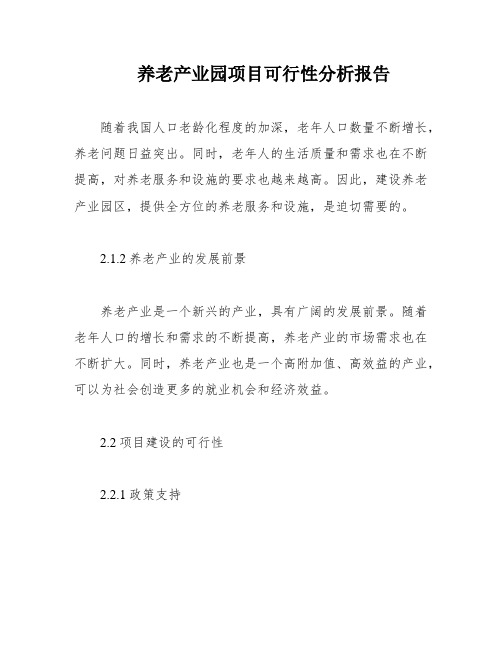 养老产业园项目可行性分析报告

随着我国人口老龄化程度的加深，老年人口数量不断增长，养老问题日益突出。同时，老年人的生活质量和需求也在不断提高，对养老服务和设施的要求也越来越高。因此，建设养老产业园区，提供全方位的养老服务和设施，是迫切需要的。

2.1.2 养老产业的发展前景

养老产业是一个新兴的产业，具有广阔的发展前景。随着老年人口的增长和需求的不断提高，养老产业的市场需求也在不断扩大。同时，养老产业也是一个高附加值、高效益的产业，可以为社会创造更多的就业机会和经济效益。

2.2 项目建设的可行性

2.2.1 政策支持